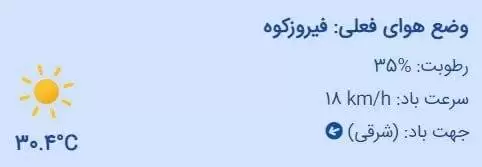 وضع هوای فعلی: فیروزکوه

رطوبت: ۳۵%

سرعت باد: ۱۸ km/h

جهت باد: (شرقی)

۳۰.۴°C